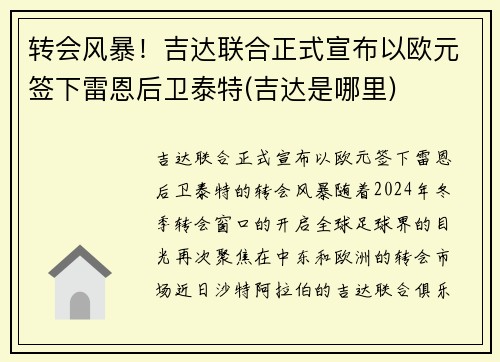 转会风暴！吉达联合正式宣布以欧元签下雷恩后卫泰特(吉达是哪里)

吉达联合正式宣布以欧元签下雷恩后卫泰特的转会风暴随着2024年冬季转会窗口的开启全球足球界的目光再次聚焦在中东和欧洲的转会市场近日沙特阿拉伯的吉达联合俱乐